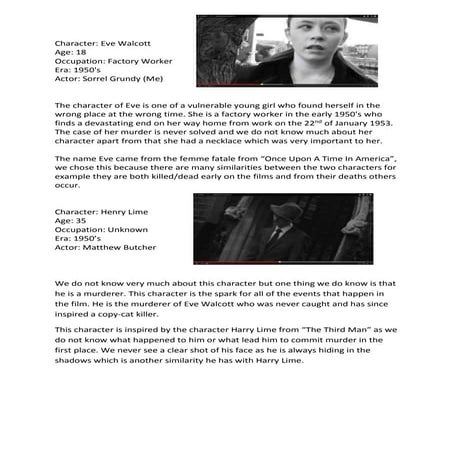 Character: Eve Walcott
Age: 18
Occupation: Factory Worker
Era: 1950's
Actor: Sorrel Grundy (Me)

The character of Eve is one of a vulnerable young girl who found herself in the wrong place at the wrong time. She is a factory worker in the early 1950's who finds a devastating end on her way home from work on the 22$^{nd}$ of January 1953. The case of her murder is never solved and we do not know much about her character apart from that she had a necklace which was very important to her.

The name Eve came from the femme fatale from "Once Upon A Time In America", we chose this because there are many similarities between the two characters for example they are both killed/dead early on the films and from their deaths others occur.

Character: Henry Lime
Age: 35
Occupation: Unknown
Era: 1950's
Actor: Matthew Butcher

We do not know very much about this character but one thing we do know is that he is a murderer. This character is the spark for all of the events that happen in the film. He is the murderer of Eve Walcott who was never caught and has since inspired a copy-cat killer.

This character is inspired by the character Harry Lime from "The Third Man" as we do not know what happened to him or what lead him to commit murder in the first place. We never see a clear shot of his face as he is always hiding in the shadows which is another similarity he has with Harry Lime.